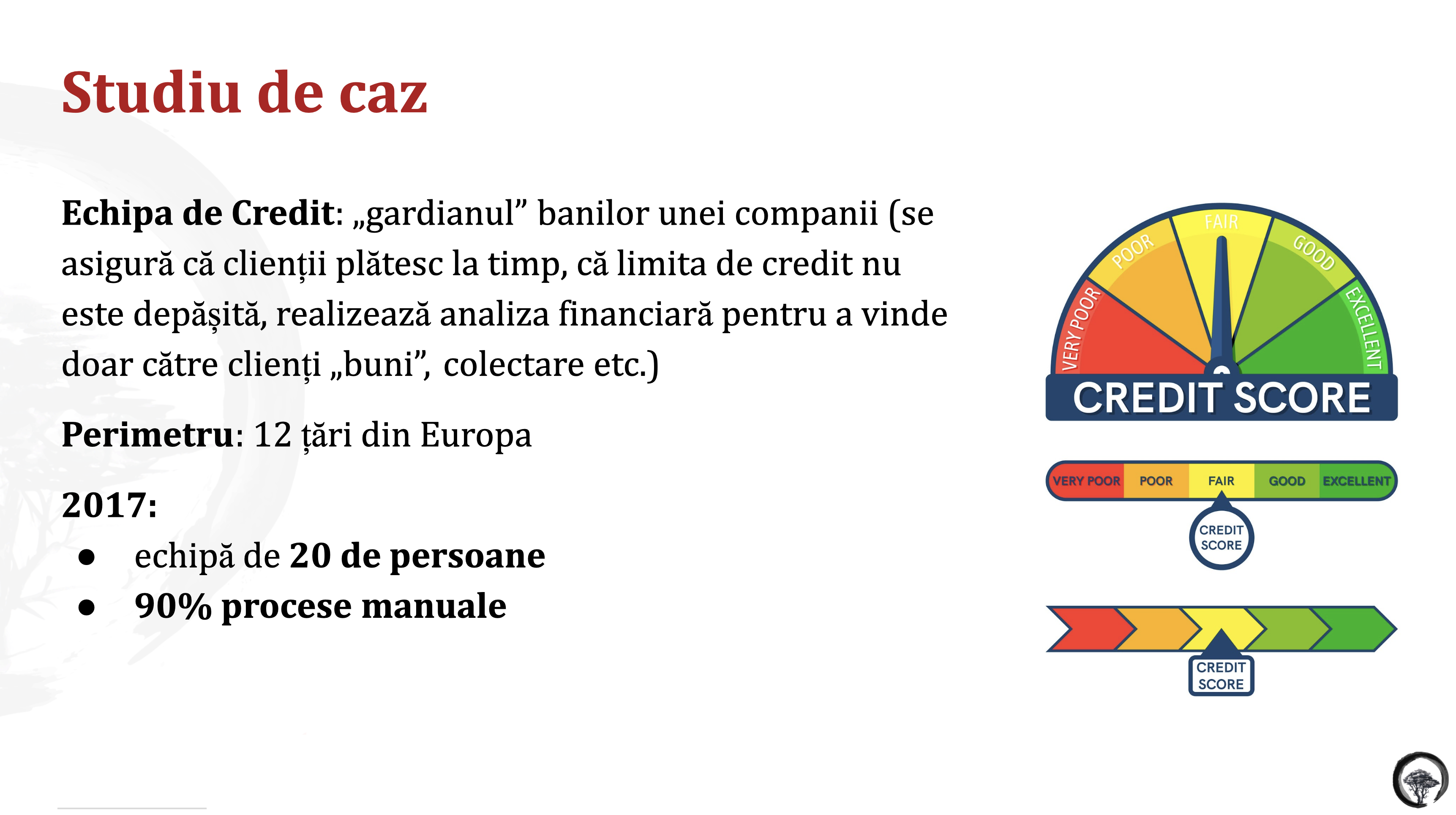 Studiu de caz

Echipa de Credit: „gardianul” banilor unei companii (se asigură că clienții plătesc la timp, că limita de credit nu este depășită, realizează analiza financiară pentru a vinde doar către clienți „buni”, colectare etc.)

Perimetru: 12 țări din Europa

2017:
• echipă de 20 de persoane
• 90% procese manuale

VERY POOR
POOR
FAIR
GOOD
EXCELLENT
CREDIT SCORE

VERY POOR
POOR
FAIR
GOOD
EXCELLENT
CREDIT SCORE

CREDIT SCORE